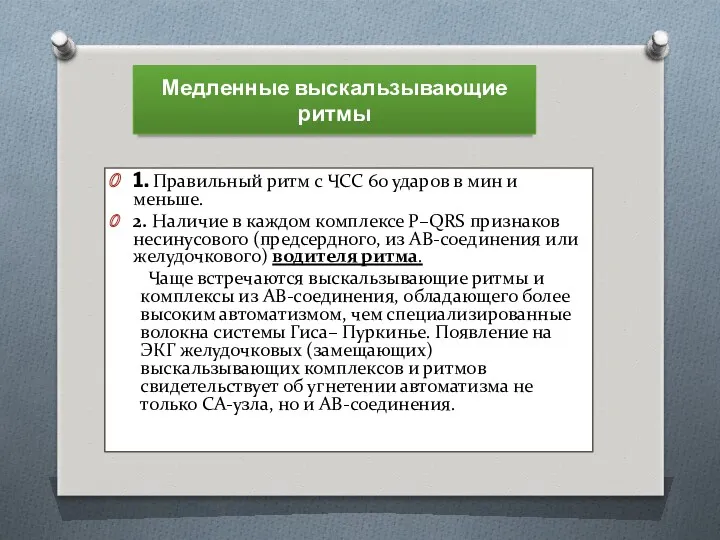 Медленные выскальзывающие ритмы

1. Правильный ритм с ЧСС 60 ударов в мин и меньше.

2. Наличие в каждом комплексе P–QRS признаков несинусового (предсердного, из АВ-соединения или желудочкового) водителя ритма.

Чаще встречаются выскальзывающие ритмы и комплексы из АВ-соединения, обладающего более высоким автоматизмом, чем специализированные волокна системы Гиса– Пуркинье. Появление на ЭКГ желудочковых (замещающих) выскальзывающих комплексов и ритмов свидетельствует об угнетении автоматизма не только СА-узла, но и АВ-соединения.